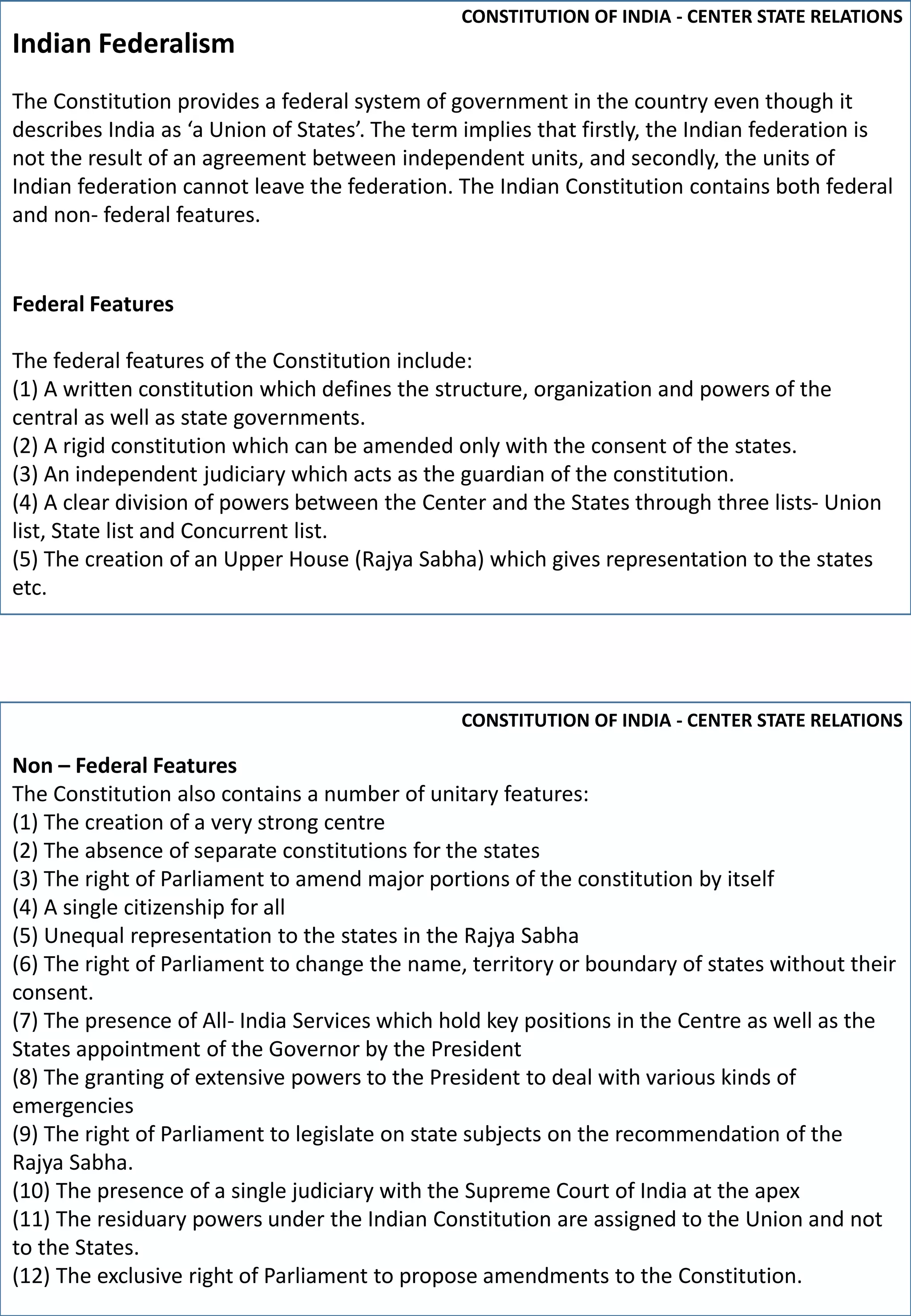 CONSTITUTION OF INDIA - CENTER STATE RELATIONS

Indian Federalism

The Constitution provides a federal system of government in the country even though it describes India as ‘a Union of States’. The term implies that firstly, the Indian federation is not the result of an agreement between independent units, and secondly, the units of Indian federation cannot leave the federation. The Indian Constitution contains both federal and non- federal features.

Federal Features

The federal features of the Constitution include:
(1) A written constitution which defines the structure, organization and powers of the central as well as state governments.
(2) A rigid constitution which can be amended only with the consent of the states.
(3) An independent judiciary which acts as the guardian of the constitution.
(4) A clear division of powers between the Center and the States through three lists- Union list, State list and Concurrent list.
(5) The creation of an Upper House (Rajya Sabha) which gives representation to the states etc.

CONSTITUTION OF INDIA - CENTER STATE RELATIONS

Non – Federal Features
The Constitution also contains a number of unitary features:
(1) The creation of a very strong centre
(2) The absence of separate constitutions for the states
(3) The right of Parliament to amend major portions of the constitution by itself
(4) A single citizenship for all
(5) Unequal representation to the states in the Rajya Sabha
(6) The right of Parliament to change the name, territory or boundary of states without their consent.
(7) The presence of All- India Services which hold key positions in the Centre as well as the States appointment of the Governor by the President
(8) The granting of extensive powers to the President to deal with various kinds of emergencies
(9) The right of Parliament to legislate on state subjects on the recommendation of the Rajya Sabha.
(10) The presence of a single judiciary with the Supreme Court of India at the apex
(11) The residuary powers under the Indian Constitution are assigned to the Union and not to the States.
(12) The exclusive right of Parliament to propose amendments to the Constitution.